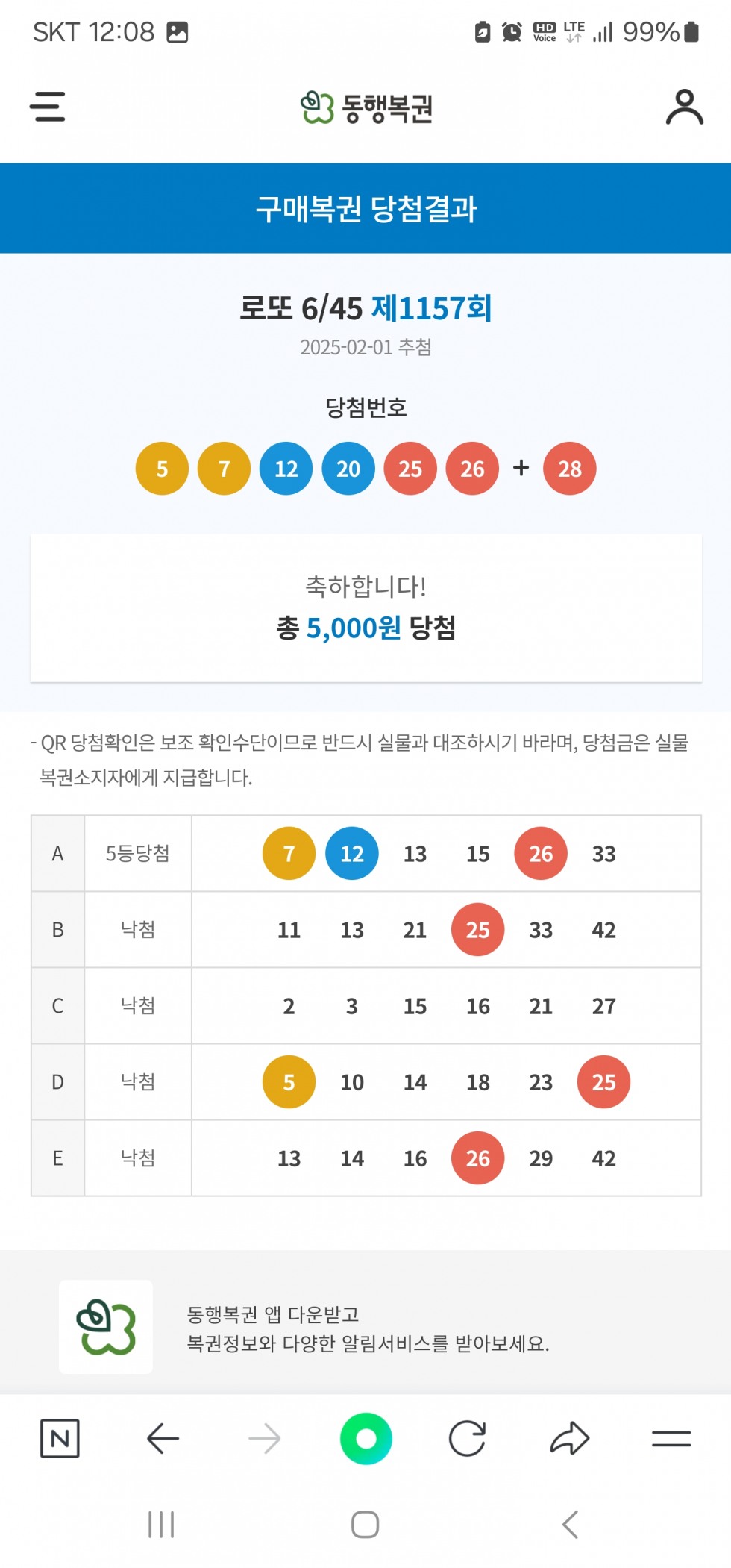 SKT 12:08 HD Voice LTE 99%

동행복권

구매복권 당첨결과

로또 6/45 제1157회
2025-02-01 추첨

당첨번호
5 7 12 20 25 26 + 28

축하합니다!
총 5,000원 당첨

- QR 당첨확인은 보조 확인수단이므로 반드시 실물과 대조하시기 바라며, 당첨금은 실물 복권소지자에게 지급합니다.

| A | 5등당첨 | 7 12 13 15 26 33 |
|---|---|---|
| B | 낙첨 | 11 13 21 25 33 42 |
| C | 낙첨 | 2 3 15 16 21 27 |
| D | 낙첨 | 5 10 14 18 23 25 |
| E | 낙첨 | 13 14 16 26 29 42 |

동행복권 앱 다운받고
복권정보와 다양한 알림서비스를 받아보세요.

N